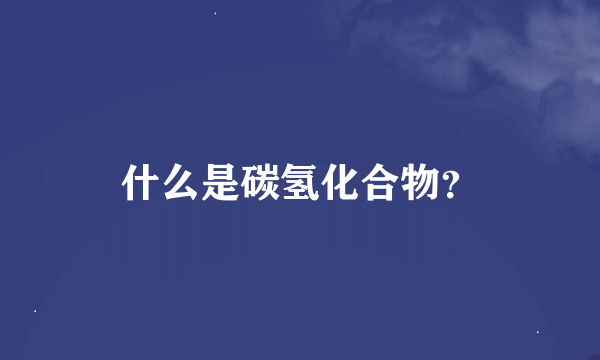 什么是碳氢化合物?